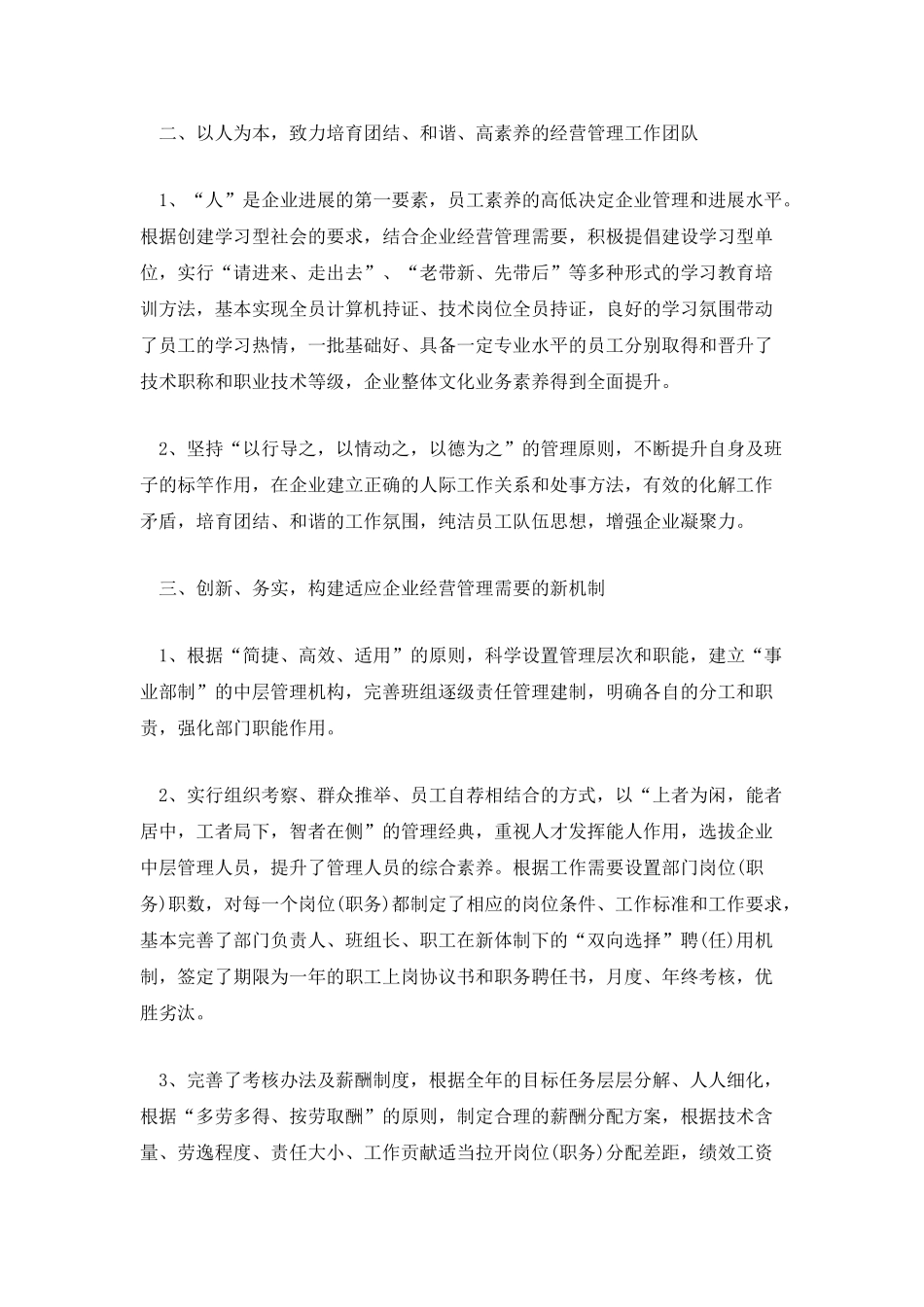 二、以人为本，致力培育团结、和谐、高素养的经营管理工作团队

1、“人”是企业进展的第一要素，员工素养的高低决定企业管理和进展水平。根据创建学习型社会的要求，结合企业经营管理需要，积极提倡建设学习型单位，实行“请进来、走出去”、“老带新、先带后”等多种形式的学习教育培训方法，基本实现全员计算机持证、技术岗位全员持证，良好的学习氛围带动了员工的学习热情，一批基础好、具备一定专业水平的员工分别取得和晋升了技术职称和职业技术等级，企业整体文化业务素养得到全面提升。

2、坚持“以行导之，以情动之，以德为之”的管理原则，不断提升自身及班子的标竿作用，在企业建立正确的人际工作关系和处事方法，有效的化解工作矛盾，培育团结、和谐的工作氛围，纯洁员工队伍思想，增强企业凝聚力。

三、创新、务实，构建适应企业经营管理需要的新机制

1、根据“简捷、高效、适用”的原则，科学设置管理层次和职能，建立“事业部制”的中层管理机构，完善班组逐级责任管理建制，明确各自的分工和职责，强化部门职能作用。

2、实行组织考察、群众推举、员工自荐相结合的方式，以“上者为闲，能者居中，工者局下，智者在侧”的管理经典，重视人才发挥能人作用，选拔企业中层管理人员，提升了管理人员的综合素养。根据工作需要设置部门岗位(职务)职数，对每一个岗位(职务)都制定了相应的岗位条件、工作标准和工作要求，基本完善了部门负责人、班组长、职工在新体制下的“双向选择”聘(任)用机制，签定了期限为一年的职工上岗协议书和职务聘任书，月度、年终考核，优胜劣汰。

3、完善了考核办法及薪酬制度，根据全年的目标任务层层分解、人人细化，根据“多劳多得、按劳取酬”的原则，制定合理的薪酬分配方案，根据技术含量、劳逸程度、责任大小、工作贡献适当拉开岗位(职务)分配差距，绩效工资